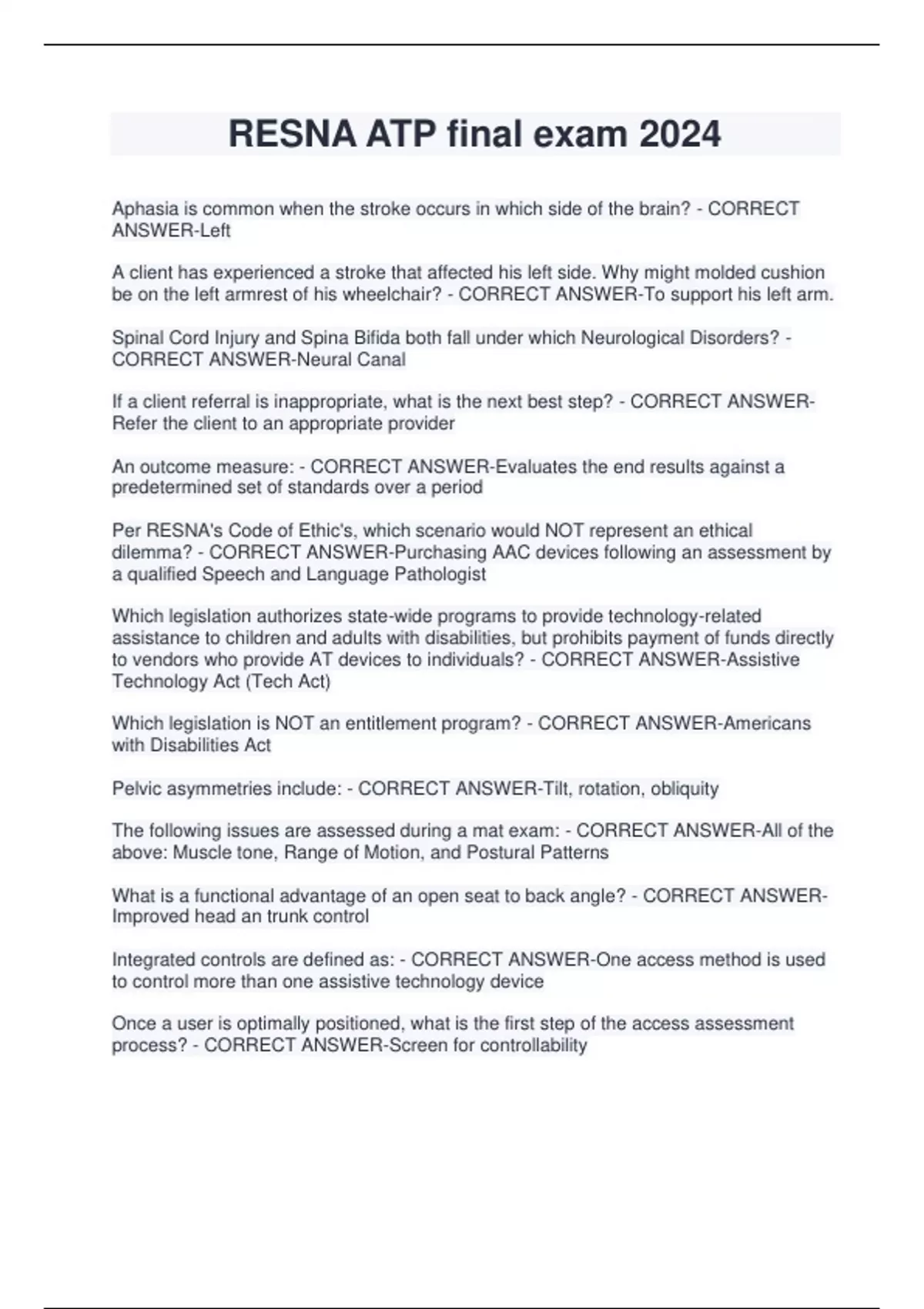 RESNA ATP final exam 2024

Aphasia is common when the stroke occurs in which side of the brain? - CORRECT ANSWER-Left

A client has experienced a stroke that affected his left side. Why might molded cushion be on the left armrest of his wheelchair? - CORRECT ANSWER-To support his left arm.

Spinal Cord Injury and Spina Bifida both fall under which Neurological Disorders? - CORRECT ANSWER-Neural Canal

If a client referral is inappropriate, what is the next best step? - CORRECT ANSWER-Refer the client to an appropriate provider

An outcome measure: - CORRECT ANSWER-Evaluates the end results against a predetermined set of standards over a period

Per RESNA's Code of Ethic's, which scenario would NOT represent an ethical dilemma? - CORRECT ANSWER-Purchasing AAC devices following an assessment by a qualified Speech and Language Pathologist

Which legislation authorizes state-wide programs to provide technology-related assistance to children and adults with disabilities, but prohibits payment of funds directly to vendors who provide AT devices to individuals? - CORRECT ANSWER-Assistive Technology Act (Tech Act)

Which legislation is NOT an entitlement program? - CORRECT ANSWER-Americans with Disabilities Act

Pelvic asymmetries include: - CORRECT ANSWER-Tilt, rotation, obliquity

The following issues are assessed during a mat exam: - CORRECT ANSWER-All of the above: Muscle tone, Range of Motion, and Postural Patterns

What is a functional advantage of an open seat to back angle? - CORRECT ANSWER-Improved head an trunk control

Integrated controls are defined as: - CORRECT ANSWER-One access method is used to control more than one assistive technology device

Once a user is optimally positioned, what is the first step of the access assessment process? - CORRECT ANSWER-Screen for controllability